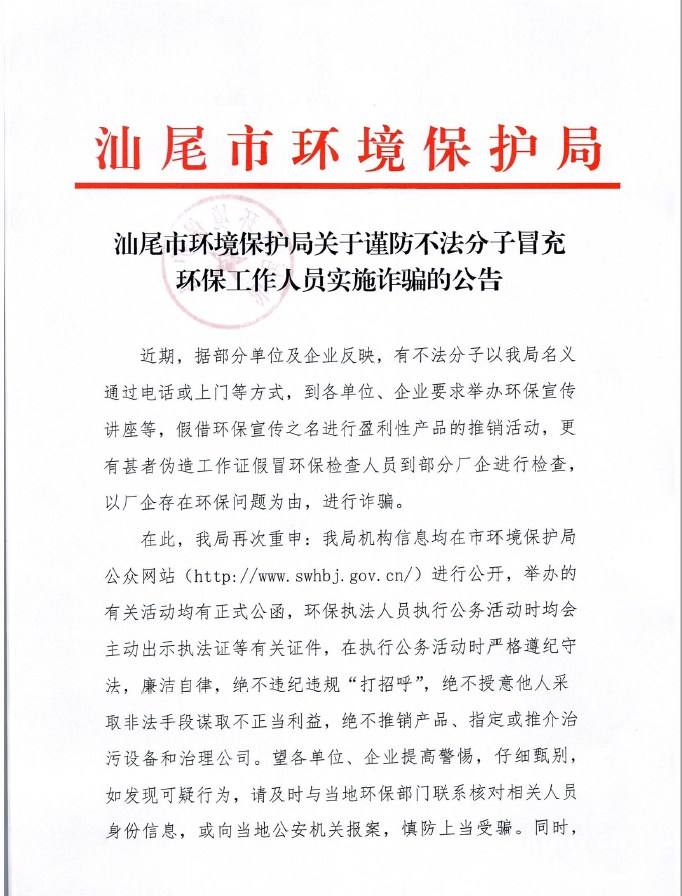 汕尾市环境保护局

汕尾市环境保护局关于谨防不法分子冒充环保工作人员实施诈骗的公告

近期，据部分单位及企业反映，有不法分子以我局名义通过电话或上门等方式，到各单位、企业要求举办环保宣传讲座等，假借环保宣传之名进行盈利性产品的推销活动，更有甚者伪造工作证假冒环保检查人员到部分厂企进行检查，以厂企存在环保问题为由，进行诈骗。

在此，我局再次重申：我局机构信息均在市环境保护局公众网站（http://www.swhbj.gov.cn/）进行公开，举办的有关活动均有正式公函，环保执法人员执行公务活动时均会主动出示执法证等有关证件，在执行公务活动时严格遵纪守法，廉洁自律，绝不违纪违规“打招呼”，绝不授意他人采取非法手段谋取不正当利益，绝不推销产品、指定或推介治污设备和治理公司。望各单位、企业提高警惕，仔细甄别，如发现可疑行为，请及时与当地环保部门联系核对相关人员身份信息，或向当地公安机关报案，慎防上当受骗。同时，